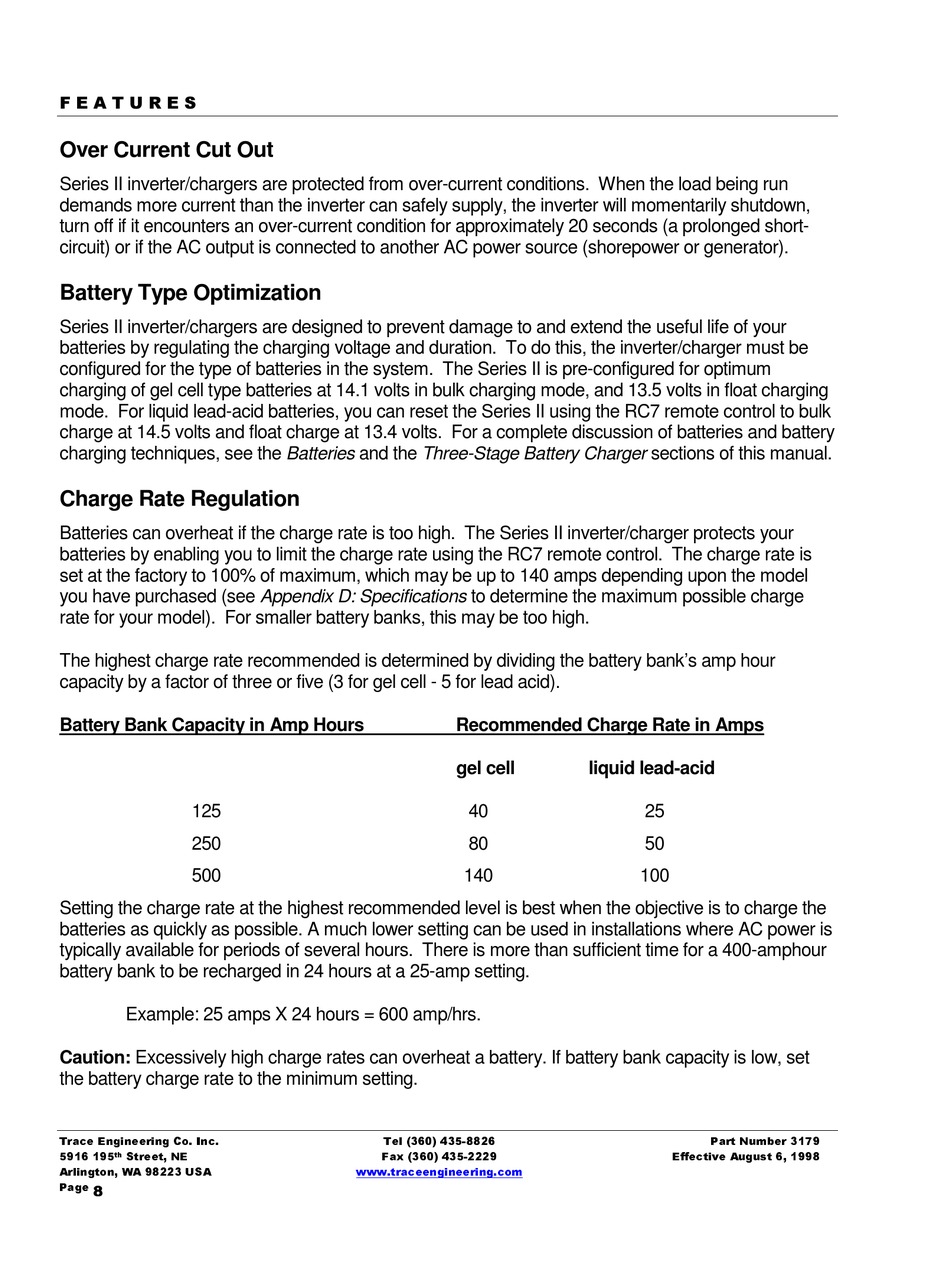 FEATURES

Over Current Cut Out

Series II inverter/chargers are protected from over-current conditions. When the load being run demands more current than the inverter can safely supply, the inverter will momentarily shutdown, turn off if it encounters an over-current condition for approximately 20 seconds (a prolonged short-circuit) or if the AC output is connected to another AC power source (shorepower or generator).

Battery Type Optimization

Series II inverter/chargers are designed to prevent damage to and extend the useful life of your batteries by regulating the charging voltage and duration. To do this, the inverter/charger must be configured for the type of batteries in the system. The Series II is pre-configured for optimum charging of gel cell type batteries at 14.1 volts in bulk charging mode, and 13.5 volts in float charging mode. For liquid lead-acid batteries, you can reset the Series II using the RC7 remote control to bulk charge at 14.5 volts and float charge at 13.4 volts. For a complete discussion of batteries and battery charging techniques, see the Batteries and the Three-Stage Battery Charger sections of this manual.

Charge Rate Regulation

Batteries can overheat if the charge rate is too high. The Series II inverter/charger protects your batteries by enabling you to limit the charge rate using the RC7 remote control. The charge rate is set at the factory to 100% of maximum, which may be up to 140 amps depending upon the model you have purchased (see Appendix D: Specifications to determine the maximum possible charge rate for your model). For smaller battery banks, this may be too high.

The highest charge rate recommended is determined by dividing the battery bank's amp hour capacity by a factor of three or five (3 for gel cell - 5 for lead acid).

| Battery Bank Capacity in Amp Hours | Recommended Charge Rate in Amps | |
|---|---|---|
| | gel cell | liquid lead-acid |
| 125 | 40 | 25 |
| 250 | 80 | 50 |
| 500 | 140 | 100 |

Setting the charge rate at the highest recommended level is best when the objective is to charge the batteries as quickly as possible. A much lower setting can be used in installations where AC power is typically available for periods of several hours. There is more than sufficient time for a 400-amphour battery bank to be recharged in 24 hours at a 25-amp setting.

Example: 25 amps X 24 hours = 600 amp/hrs.

Caution: Excessively high charge rates can overheat a battery. If battery bank capacity is low, set the battery charge rate to the minimum setting.

Trace Engineering Co. Inc.
5916 195th Street, NE
Arlington, WA 98223 USA
Page 8

Tel (360) 435-8826
Fax (360) 435-2229
www.traceengineering.com

Part Number 3179
Effective August 6, 1998